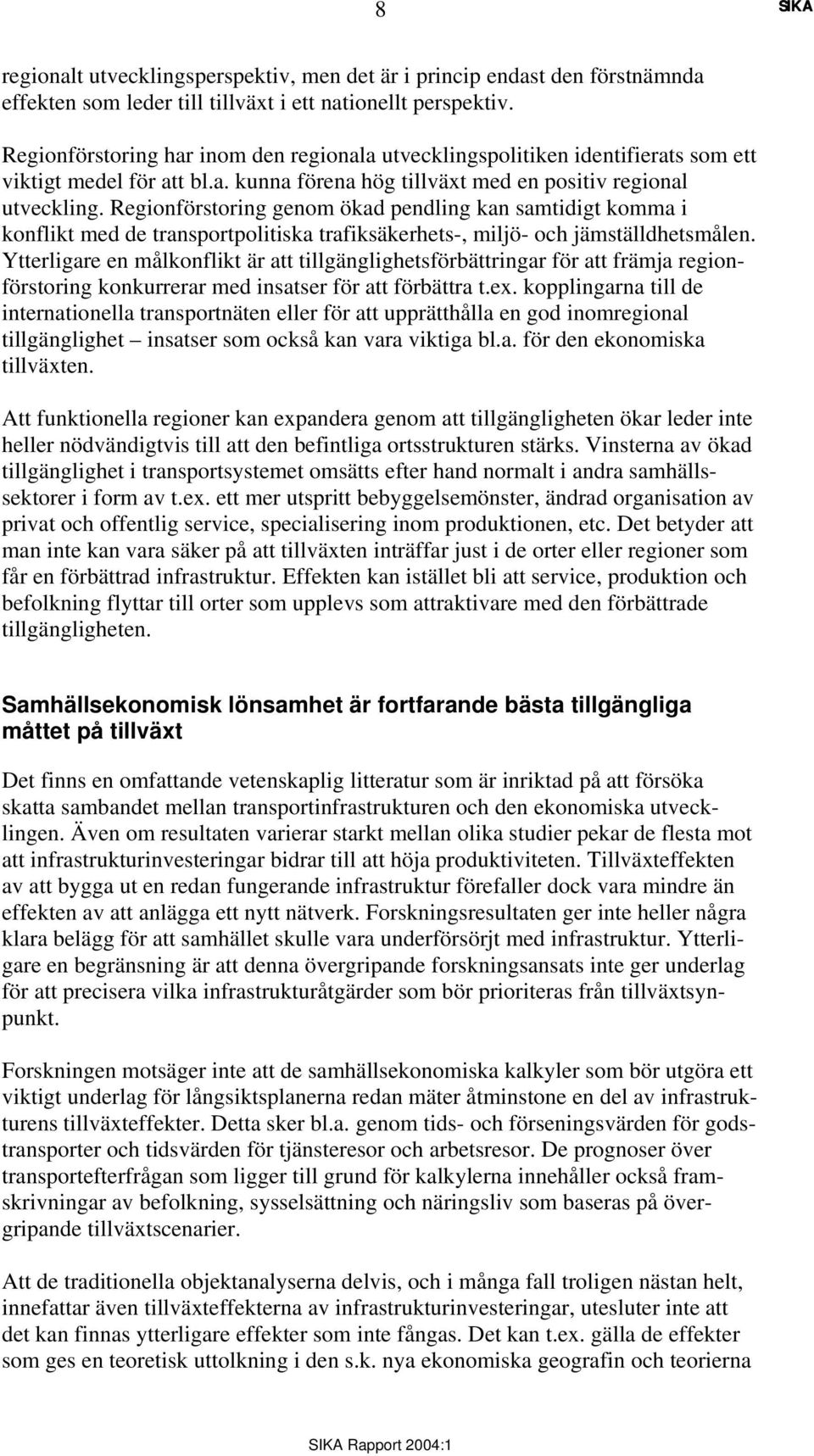 8 SIKA

regionalt utvecklingsperspektiv, men det är i princip endast den förstnämnda effekten som leder till tillväxt i ett nationellt perspektiv.

Regionförstoring har inom den regionala utvecklingspolitiken identifierats som ett viktigt medel för att bl.a. kunna förena hög tillväxt med en positiv regional utveckling. Regionförstoring genom ökad pendling kan samtidigt komma i konflikt med de transportpolitiska trafiksäkerhets-, miljö- och jämställdhetsmålen. Ytterligare en målkonflikt är att tillgänglighetsförbättringar för att främja regionförstoring konkurrerar med insatser för att förbättra t.ex. kopplingarna till de internationella transportnäten eller för att upprätthålla en god inomregional tillgänglighet – insatser som också kan vara viktiga bl.a. för den ekonomiska tillväxten.

Att funktionella regioner kan expandera genom att tillgängligheten ökar leder inte heller nödvändigtvis till att den befintliga ortsstrukturen stärks. Vinsterna av ökad tillgänglighet i transportsystemet omsätts efter hand normalt i andra samhällssektorer i form av t.ex. ett mer utspritt bebyggelsemönster, ändrad organisation av privat och offentlig service, specialisering inom produktionen, etc. Det betyder att man inte kan vara säker på att tillväxten inträffar just i de orter eller regioner som får en förbättrad infrastruktur. Effekten kan istället bli att service, produktion och befolkning flyttar till orter som upplevs som attraktivare med den förbättrade tillgängligheten.

Samhällsekonomisk lönsamhet är fortfarande bästa tillgängliga måttet på tillväxt

Det finns en omfattande vetenskaplig litteratur som är inriktad på att försöka skatta sambandet mellan transportinfrastrukturen och den ekonomiska utvecklingen. Även om resultaten varierar starkt mellan olika studier pekar de flesta mot att infrastrukturinvesteringar bidrar till att höja produktiviteten. Tillväxteffekten av att bygga ut en redan fungerande infrastruktur förefaller dock vara mindre än effekten av att anlägga ett nytt nätverk. Forskningsresultaten ger inte heller några klara belägg för att samhället skulle vara underförsörjt med infrastruktur. Ytterligare en begränsning är att denna övergripande forskningsansats inte ger underlag för att precisera vilka infrastrukturåtgärder som bör prioriteras från tillväxtsynpunkt.

Forskningen motsäger inte att de samhällsekonomiska kalkyler som bör utgöra ett viktigt underlag för långsiktsplanerna redan mäter åtminstone en del av infrastrukturens tillväxteffekter. Detta sker bl.a. genom tids- och förseningsvärden för godstransporter och tidsvärden för tjänsteresor och arbetsresor. De prognoser över transportefterfrågan som ligger till grund för kalkylerna innehåller också framskrivningar av befolkning, sysselsättning och näringsliv som baseras på övergripande tillväxtscenarier.

Att de traditionella objektanalyserna delvis, och i många fall troligen nästan helt, innefattar även tillväxteffekterna av infrastrukturinvesteringar, utesluter inte att det kan finnas ytterligare effekter som inte fångas. Det kan t.ex. gälla de effekter som ges en teoretisk uttolkning i den s.k. nya ekonomiska geografin och teorierna

SIKA Rapport 2004:1